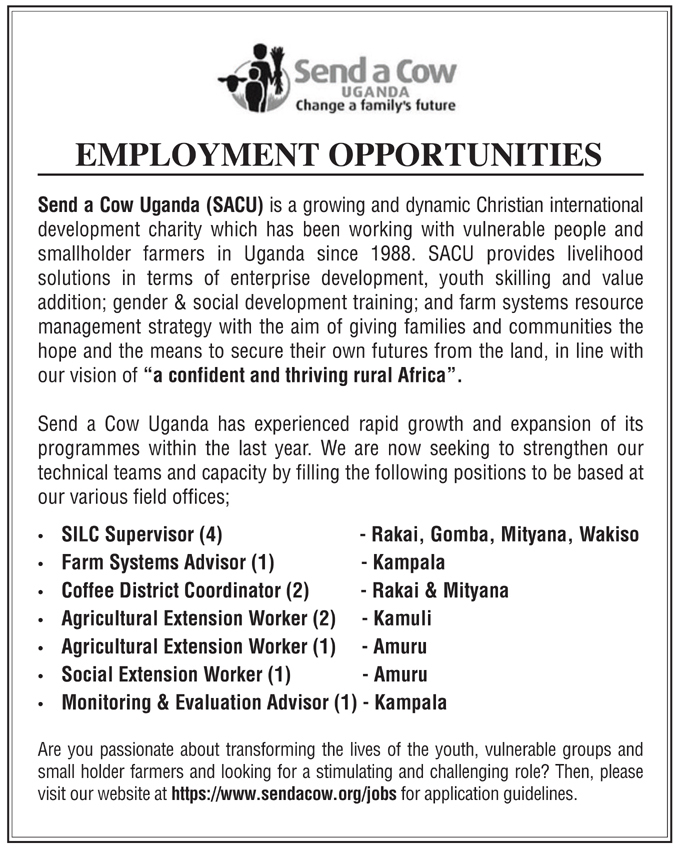 Send a Cow
UGANDA
Change a family's future

EMPLOYMENT OPPORTUNITIES

Send a Cow Uganda (SACU) is a growing and dynamic Christian international development charity which has been working with vulnerable people and smallholder farmers in Uganda since 1988. SACU provides livelihood solutions in terms of enterprise development, youth skilling and value addition; gender & social development training; and farm systems resource management strategy with the aim of giving families and communities the hope and the means to secure their own futures from the land, in line with our vision of "a confident and thriving rural Africa".

Send a Cow Uganda has experienced rapid growth and expansion of its programmes within the last year. We are now seeking to strengthen our technical teams and capacity by filling the following positions to be based at our various field offices;

• SILC Supervisor (4) - Rakai, Gomba, Mityana, Wakiso
• Farm Systems Advisor (1) - Kampala
• Coffee District Coordinator (2) - Rakai & Mityana
• Agricultural Extension Worker (2) - Kamuli
• Agricultural Extension Worker (1) - Amuru
• Social Extension Worker (1) - Amuru
• Monitoring & Evaluation Advisor (1) - Kampala

Are you passionate about transforming the lives of the youth, vulnerable groups and small holder farmers and looking for a stimulating and challenging role? Then, please visit our website at https://www.sendacow.org/jobs for application guidelines.